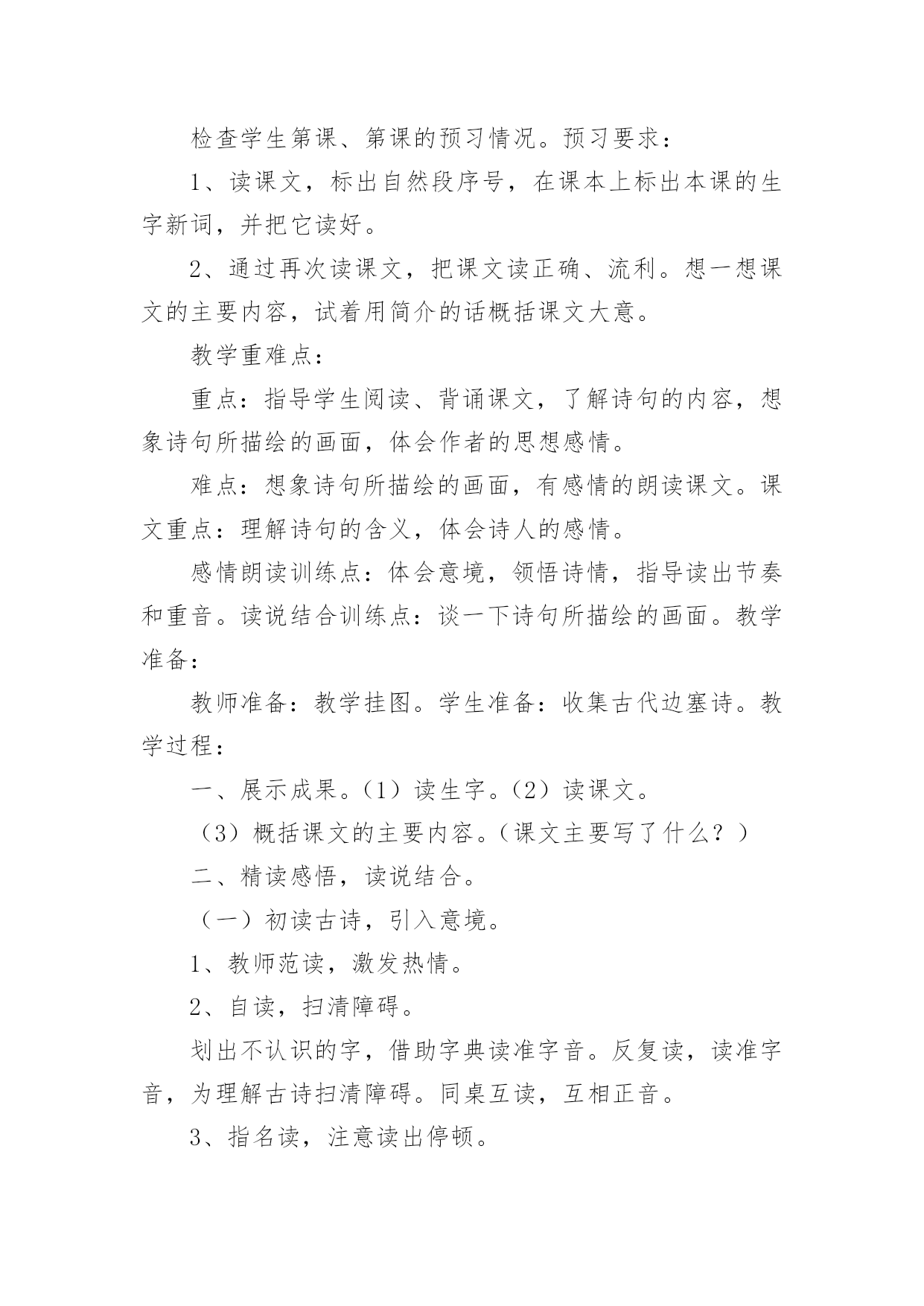 检查学生第课、第课的预习情况。预习要求：

1、读课文，标出自然段序号，在课本上标出本课的生字新词，并把它读好。

2、通过再次读课文，把课文读正确、流利。想一想课文的主要内容，试着用简介的话概括课文大意。

教学重难点：

重点：指导学生阅读、背诵课文，了解诗句的内容，想象诗句所描绘的画面，体会作者的思想感情。

难点：想象诗句所描绘的画面，有感情的朗读课文。课文重点：理解诗句的含义，体会诗人的感情。

感情朗读训练点：体会意境，领悟诗情，指导读出节奏和重音。读说结合训练点：谈一下诗句所描绘的画面。教学准备：

教师准备：教学挂图。学生准备：收集古代边塞诗。教学过程：

一、展示成果。（1）读生字。（2）读课文。

（3）概括课文的主要内容。（课文主要写了什么？）

二、精读感悟，读说结合。

（一）初读古诗，引入意境。

1、教师范读，激发热情。

2、自读，扫清障碍。

划出不认识的字，借助字典读准字音。反复读，读准字音，为理解古诗扫清障碍。同桌互读，互相正音。

3、指名读，注意读出停顿。